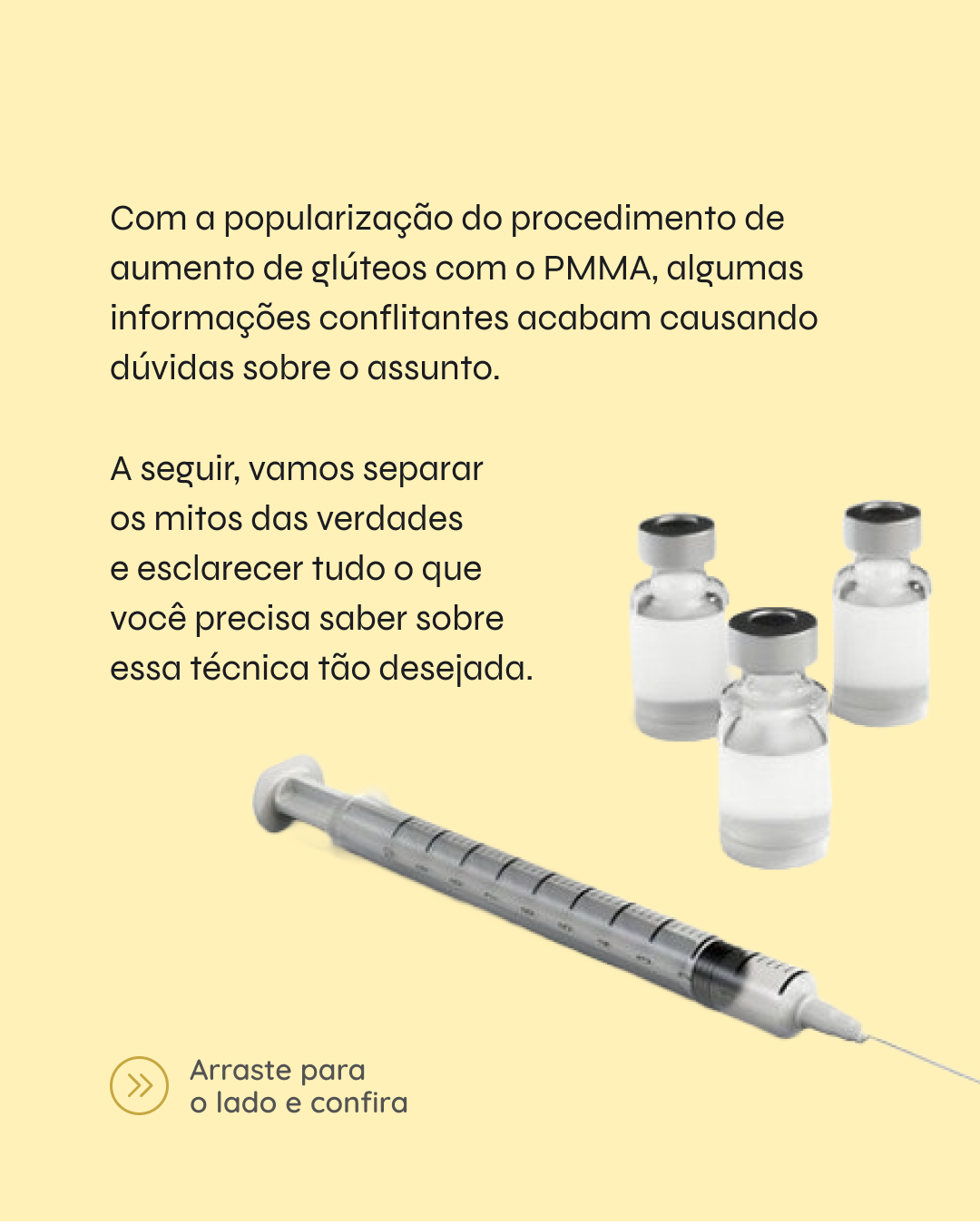 Com a popularização do procedimento de aumento de glúteos com o PMMA, algumas informações conflitantes acabam causando dúvidas sobre o assunto.

A seguir, vamos separar os mitos das verdades e esclarecer tudo o que você precisa saber sobre essa técnica tão desejada.

Arraste para
o lado e confira